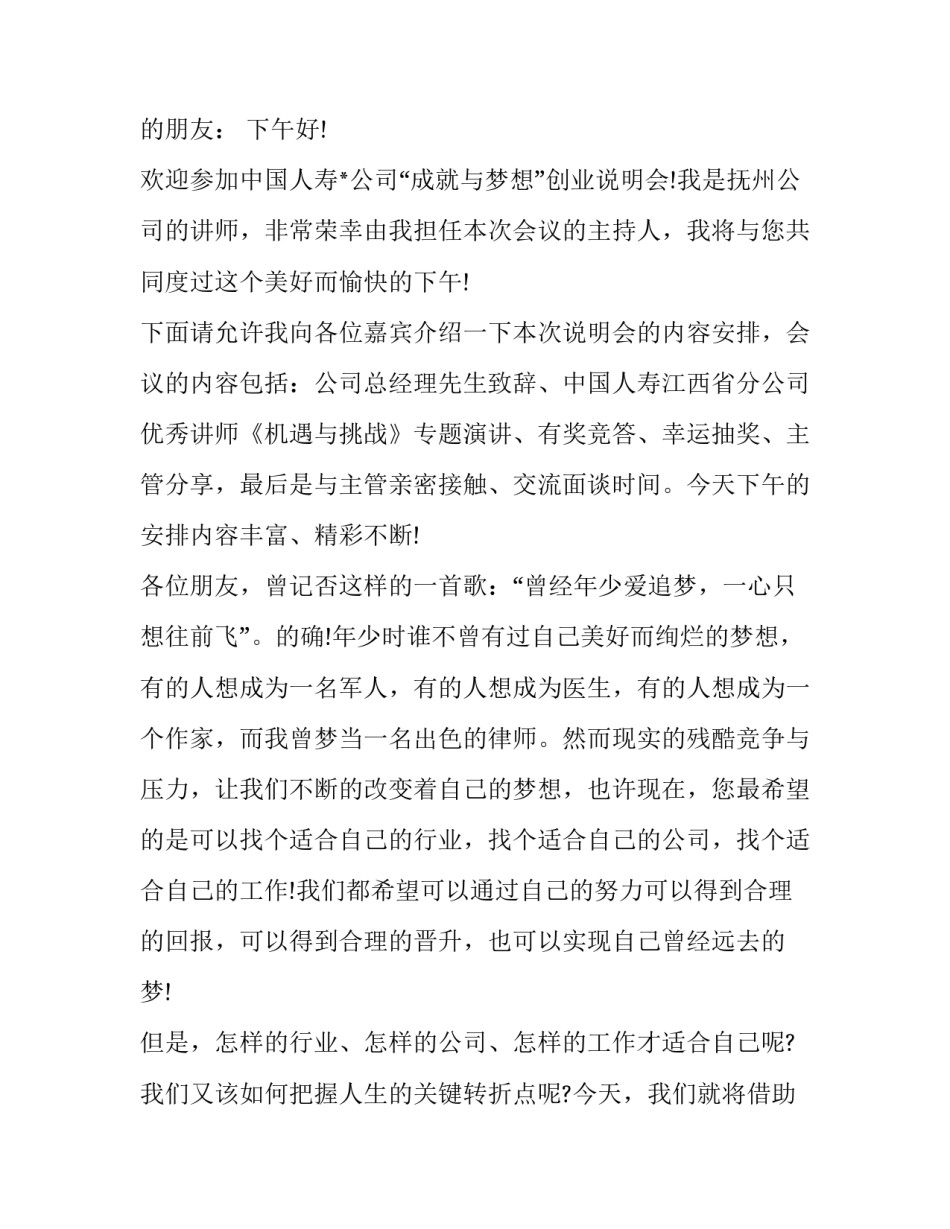 的朋友： 下午好!

欢迎参加中国人寿*公司“成就与梦想”创业说明会!我是抚州公司的讲师，非常荣幸由我担任本次会议的主持人，我将与您共同度过这个美好而愉快的下午!

下面请允许我向各位嘉宾介绍一下本次说明会的内容安排，会议的内容包括：公司总经理先生致辞、中国人寿江西省分公司优秀讲师《机遇与挑战》专题演讲、有奖竞答、幸运抽奖、主管分享，最后是与主管亲密接触、交流面谈时间。今天下午的安排内容丰富、精彩不断!

各位朋友，曾记否这样的一首歌：“曾经年少爱追梦，一心只想往前飞”。的确!年少时谁不曾有过自己美好而绚烂的梦想，有的人想成为一名军人，有的人想成为医生，有的人想成为一个作家，而我曾梦当一名出色的律师。然而现实的残酷竞争与压力，让我们不断的改变着自己的梦想，也许现在，您最希望的是可以找个适合自己的行业，找个适合自己的公司，找个适合自己的工作!我们都希望可以通过自己的努力可以得到合理的回报，可以得到合理的晋升，也可以实现自己曾经远去的梦!

但是，怎样的行业、怎样的公司、怎样的工作才适合自己呢?我们又该如何把握人生的关键转折点呢?今天，我们就将借助